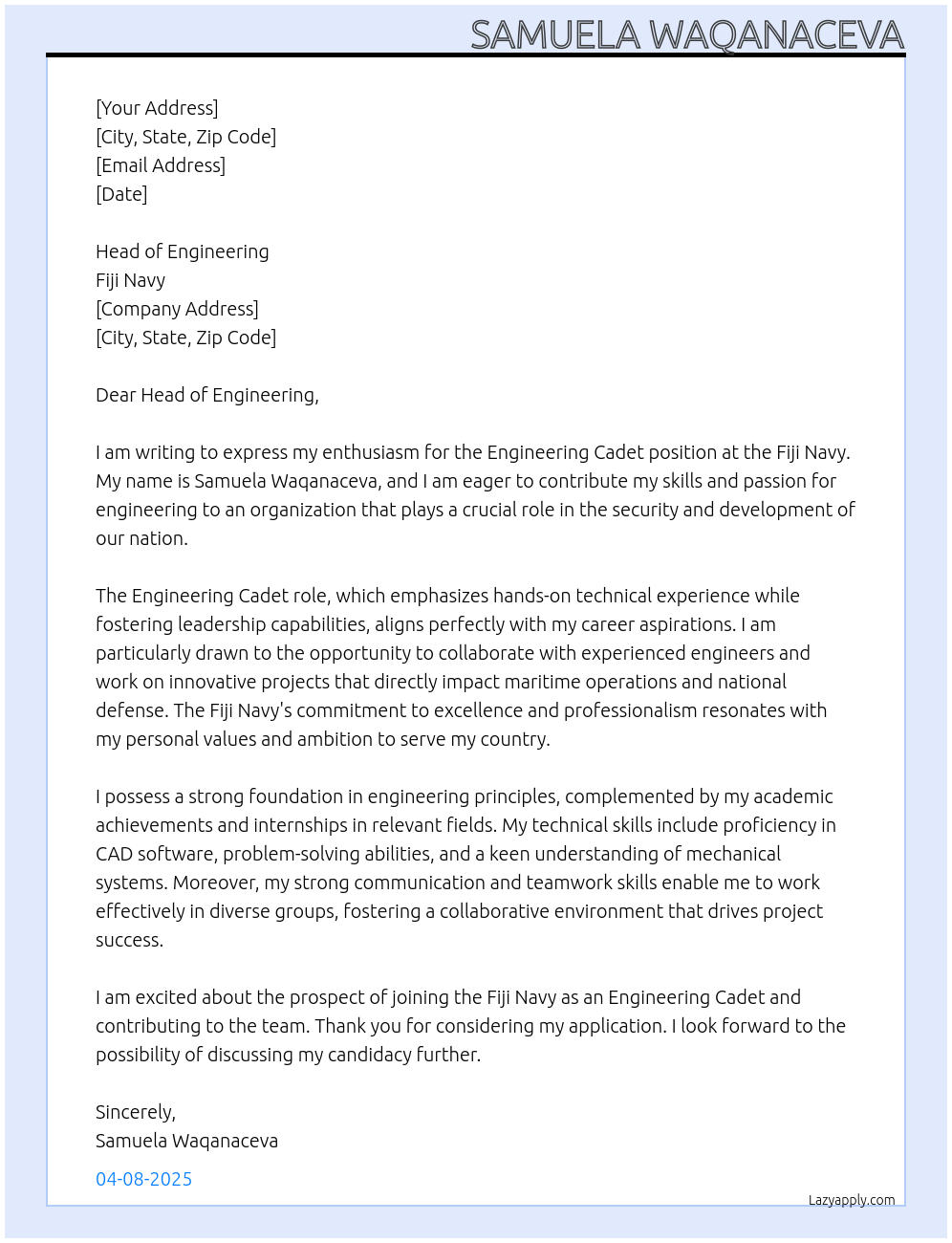 SAMUELA WAQANACEVA

[Your Address]
[City, State, Zip Code]
[Email Address]
[Date]

Head of Engineering
Fiji Navy
[Company Address]
[City, State, Zip Code]

Dear Head of Engineering,

I am writing to express my enthusiasm for the Engineering Cadet position at the Fiji Navy. My name is Samuela Waqanaceva, and I am eager to contribute my skills and passion for engineering to an organization that plays a crucial role in the security and development of our nation.

The Engineering Cadet role, which emphasizes hands-on technical experience while fostering leadership capabilities, aligns perfectly with my career aspirations. I am particularly drawn to the opportunity to collaborate with experienced engineers and work on innovative projects that directly impact maritime operations and national defense. The Fiji Navy's commitment to excellence and professionalism resonates with my personal values and ambition to serve my country.

I possess a strong foundation in engineering principles, complemented by my academic achievements and internships in relevant fields. My technical skills include proficiency in CAD software, problem-solving abilities, and a keen understanding of mechanical systems. Moreover, my strong communication and teamwork skills enable me to work effectively in diverse groups, fostering a collaborative environment that drives project success.

I am excited about the prospect of joining the Fiji Navy as an Engineering Cadet and contributing to the team. Thank you for considering my application. I look forward to the possibility of discussing my candidacy further.

Sincerely,
Samuela Waqanaceva

04-08-2025

Lazyapply.com